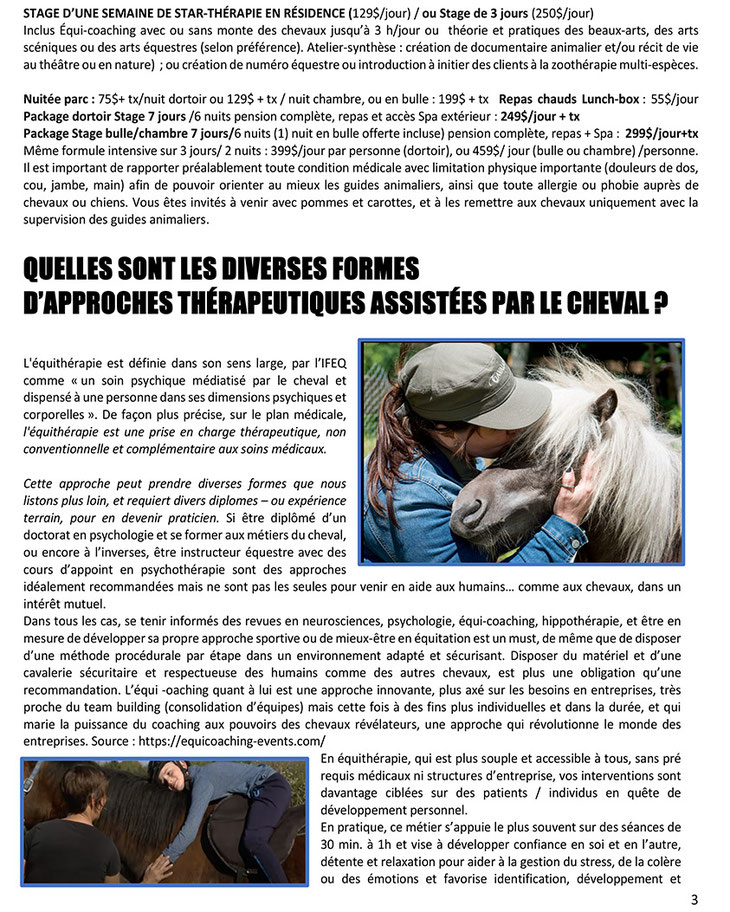 STAGE D'UNE SEMAINE DE STAR-THÉRAPIE EN RÉSIDENCE (129$/jour) / ou Stage de 3 jours (250$/jour)
Inclus Équi-coaching avec ou sans monte des chevaux jusqu'à 3 h/jour ou théorie et pratiques des beaux-arts, des arts scéniques ou des arts équestres (selon préférence). Atelier-synthèse : création de documentaire animalier et/ou récit de vie au théâtre ou en nature) ; ou création de numéro équestre ou introduction à initier des clients à la zoothérapie multi-espèces.

Nuitée parc : 75$+ tx/nuit dortoir ou 129$ + tx / nuit chambre, ou en bulle : 199$ + tx Repas chauds Lunch-box : 55$/jour
Package dortoir Stage 7 jours /6 nuits pension complète, repas et accès Spa extérieur : 249$/jour + tx
Package Stage bulle/chambre 7 jours/6 nuits (1) nuit en bulle offerte incluse) pension complète, repas + Spa : 299$/jour+tx
Même formule intensive sur 3 jours/ 2 nuits : 399$/jour par personne (dortoir), ou 459$/ jour (bulle ou chambre) /personne.
Il est important de rapporter préalablement toute condition médicale avec limitation physique importante (douleurs de dos, cou, jambe, main) afin de pouvoir orienter au mieux les guides animaliers, ainsi que toute allergie ou phobie auprès de chevaux ou chiens. Vous êtes invités à venir avec pommes et carottes, et à les remettre aux chevaux uniquement avec la supervision des guides animaliers.

QUELLES SONT LES DIVERSES FORMES D'APPROCHES THÉRAPEUTIQUES ASSISTÉES PAR LE CHEVAL ?

L'équithérapie est définie dans son sens large, par l'IFEQ comme « un soin psychique médiatisé par le cheval et dispensé à une personne dans ses dimensions psychiques et corporelles ». De façon plus précise, sur le plan médicale, l'équithérapie est une prise en charge thérapeutique, non conventionnelle et complémentaire aux soins médicaux.

Cette approche peut prendre diverses formes que nous listons plus loin, et requiert divers diplomes – ou expérience terrain, pour en devenir praticien. Si être diplômé d'un doctorat en psychologie et se former aux métiers du cheval, ou encore à l'inverses, être instructeur équestre avec des cours d'appoint en psychothérapie sont des approches idéalement recommandées mais ne sont pas les seules pour venir en aide aux humains… comme aux chevaux, dans un intérêt mutuel.
Dans tous les cas, se tenir informés des revues en neurosciences, psychologie, équi-coaching, hippothérapie, et être en mesure de développer sa propre approche sportive ou de mieux-être en équitation est un must, de même que de disposer d'une méthode procédurale par étape dans un environnement adapté et sécurisant. Disposer du matériel et d'une cavalerie sécuritaire et respectueuse des humains comme des autres chevaux, est plus une obligation qu'une recommandation. L'équi -oaching quant à lui est une approche innovante, plus axé sur les besoins en entreprises, très proche du team building (consolidation d'équipes) mais cette fois à des fins plus individuelles et dans la durée, et qui marie la puissance du coaching aux pouvoirs des chevaux révélateurs, une approche qui révolutionne le monde des entreprises. Source : https://equicoaching-events.com/

En équithérapie, qui est plus souple et accessible à tous, sans pré requis médicaux ni structures d'entreprise, vos interventions sont davantage ciblées sur des patients / individus en quête de développement personnel.
En pratique, ce métier s'appuie le plus souvent sur des séances de 30 min. à 1h et vise à développer confiance en soi et en l'autre, détente et relaxation pour aider à la gestion du stress, de la colère ou des émotions et favorise identification, développement et

3